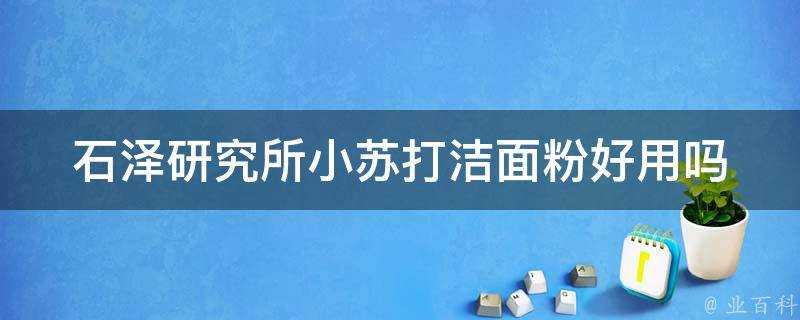 石泽研究所小苏打洁面粉好用吗

@ 业百科